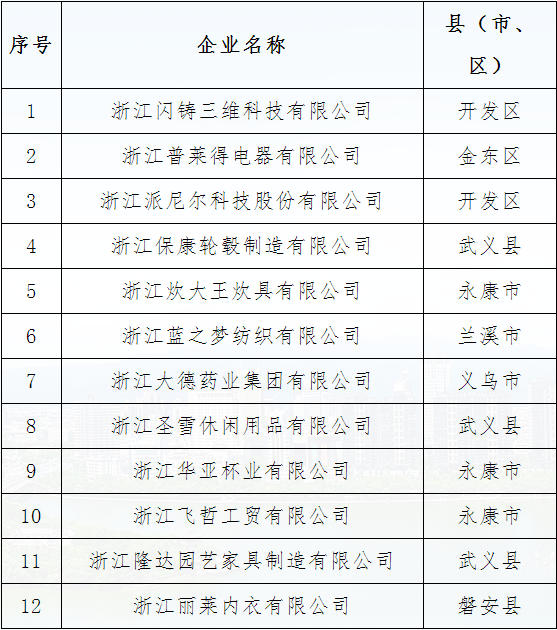 | 序号 | 企业名称 | 县（市、区） |
|---|---|---|
| 1 | 浙江闪铸三维科技有限公司 | 开发区 |
| 2 | 浙江普莱得电器有限公司 | 金东区 |
| 3 | 浙江派尼尔科技股份有限公司 | 开发区 |
| 4 | 浙江保康轮毂制造有限公司 | 武义县 |
| 5 | 浙江炊大王炊具有限公司 | 永康市 |
| 6 | 浙江蓝之梦纺织有限公司 | 兰溪市 |
| 7 | 浙江大德药业集团有限公司 | 义乌市 |
| 8 | 浙江圣雪休闲用品有限公司 | 武义县 |
| 9 | 浙江华亚杯业有限公司 | 永康市 |
| 10 | 浙江飞哲工贸有限公司 | 永康市 |
| 11 | 浙江隆达园艺家具制造有限公司 | 武义县 |
| 12 | 浙江丽莱内衣有限公司 | 磐安县 |